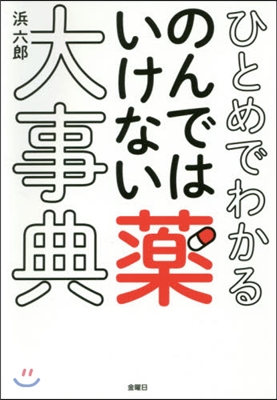 ひとめでわかる

のんではいけない薬

大事典

浜六郎

金曜日